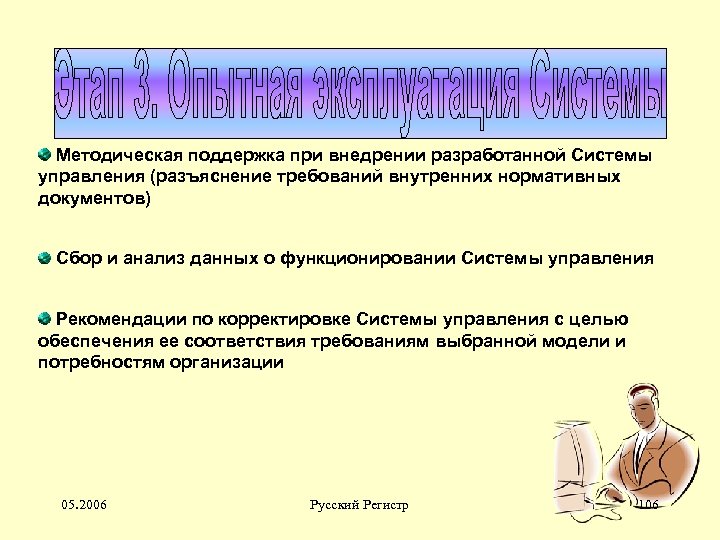 Этап 3. Опытная эксплуатация Системы

Методическая поддержка при внедрении разработанной Системы управления (разъяснение требований внутренних нормативных документов)

Сбор и анализ данных о функционировании Системы управления

Рекомендации по корректировке Системы управления с целью обеспечения ее соответствия требованиям выбранной модели и потребностям организации

05.2006

Русский Регистр

106